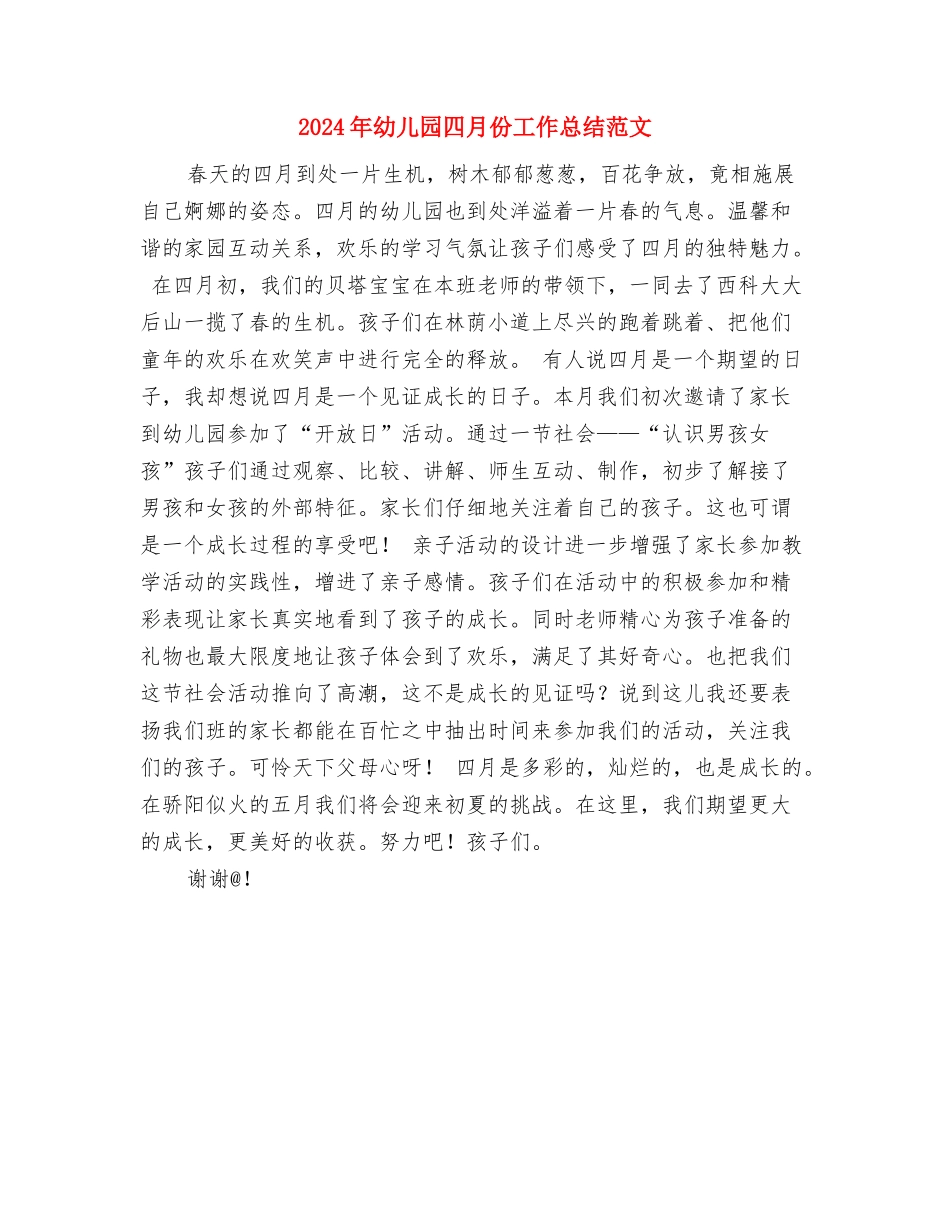 2024年幼儿园四月份工作总结范文

春天的四月到处一片生机，树木郁郁葱葱，百花争放，竟相施展自己婀娜的姿态。四月的幼儿园也到处洋溢着一片春的气息。温馨和谐的家园互动关系，欢乐的学习气氛让孩子们感受了四月的独特魅力。 在四月初，我们的贝塔宝宝在本班老师的带领下，一同去了西科大大后山一揽了春的生机。孩子们在林荫小道上尽兴的跑着跳着、把他们童年的欢乐在欢笑声中进行完全的释放。 有人说四月是一个期望的日子，我却想说四月是一个见证成长的日子。本月我们初次邀请了家长到幼儿园参加了“开放日”活动。通过一节社会——“认识男孩女孩”孩子们通过观察、比较、讲解、师生互动、制作，初步了解接了男孩和女孩的外部特征。家长们仔细地关注着自己的孩子。这也可谓是一个成长过程的享受吧！ 亲子活动的设计进一步增强了家长参加教学活动的实践性，增进了亲子感情。孩子们在活动中的积极参加和精彩表现让家长真实地看到了孩子的成长。同时老师精心为孩子准备的礼物也最大限度地让孩子体会到了欢乐，满足了其好奇心。也把我们这节社会活动推向了高潮，这不是成长的见证吗？说到这儿我还要表扬我们班的家长都能在百忙之中抽出时间来参加我们的活动，关注我们的孩子。可怜天下父母心呀！ 四月是多彩的，灿烂的，也是成长的。在骄阳似火的五月我们将会迎来初夏的挑战。在这里，我们期望更大的成长，更美好的收获。努力吧！孩子们。

谢谢@!